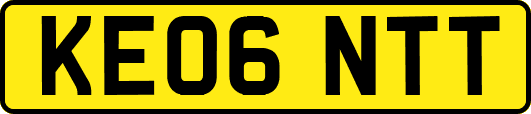 KE06 NTT